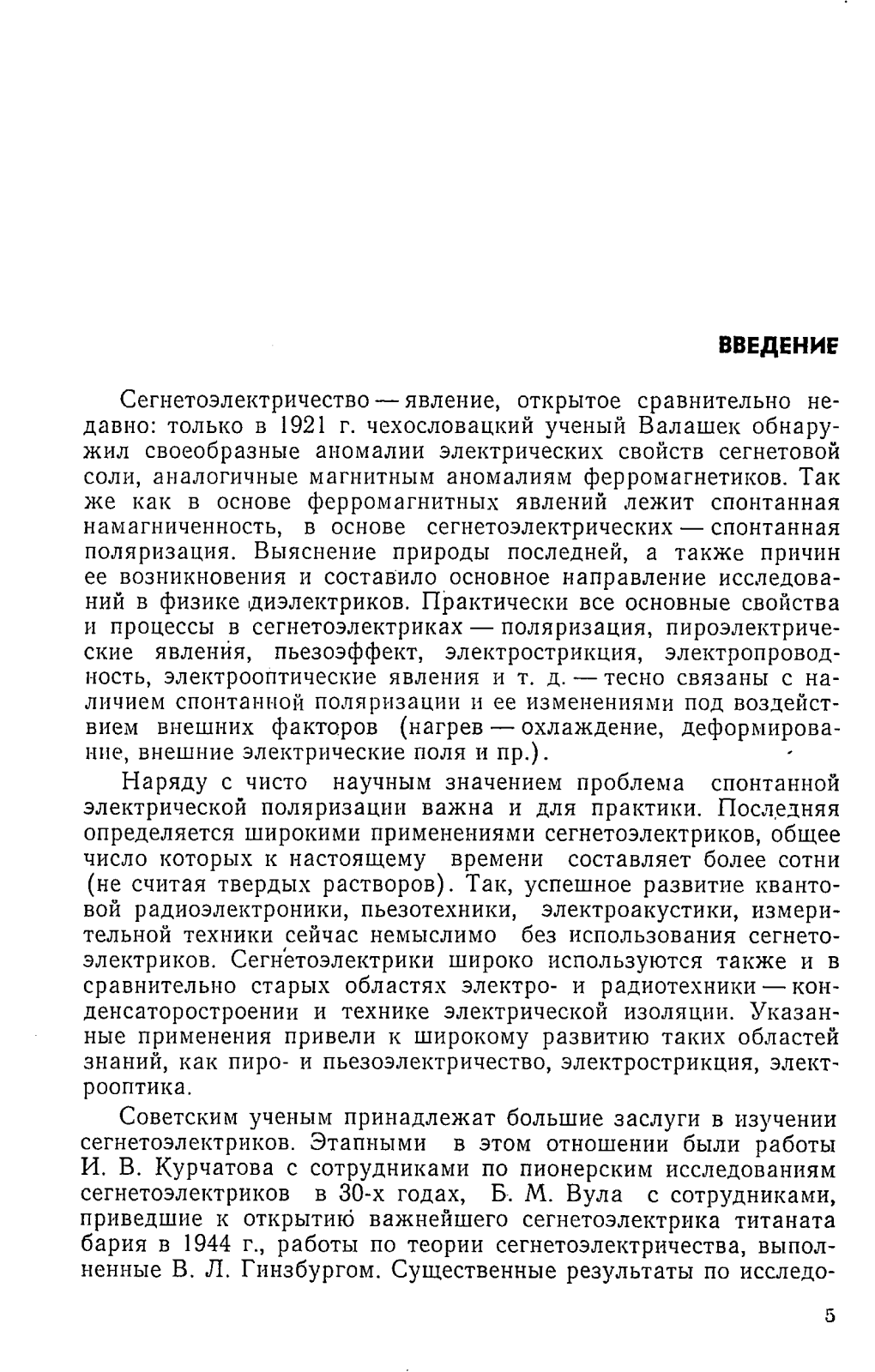 ВВЕДЕНИЕ

Сегнетоэлектричество — явление, открытое сравнительно недавно: только в 1921 г. чехословацкий ученый Валашек обнаружил своеобразные аномалии электрических свойств сегнетовой соли, аналогичные магнитным аномалиям ферромагнетиков. Так же как в основе ферромагнитных явлений лежит спонтанная намагниченность, в основе сегнетоэлектрических — спонтанная поляризация. Выяснение природы последней, а также причин ее возникновения и составило основное направление исследований в физике диэлектриков. Практически все основные свойства и процессы в сегнетоэлектриках — поляризация, пироэлектрические явления, пьезоэффект, электрострикция, электропроводность, электрооптические явления и т. д. — тесно связаны с наличием спонтанной поляризации и ее изменениями под воздействием внешних факторов (нагрев — охлаждение, деформирование, внешние электрические поля и пр.).

Наряду с чисто научным значением проблема спонтанной электрической поляризации важна и для практики. Последняя определяется широкими применениями сегнетоэлектриков, общее число которых к настоящему времени составляет более сотни (не считая твердых растворов). Так, успешное развитие квантовой радиоэлектроники, пьезотехники, электроакустики, измерительной техники сейчас немыслимо без использования сегнетоэлектриков. Сегнетоэлектрики широко используются также и в сравнительно старых областях электро- и радиотехники — конденсаторостроении и технике электрической изоляции. Указанные применения привели к широкому развитию таких областей знаний, как пиро- и пьезоэлектричество, электрострикция, электрооптика.

Советским ученым принадлежат большие заслуги в изучении сегнетоэлектриков. Этапными в этом отношении были работы И. В. Курчатова с сотрудниками по пионерским исследованиям сегнетоэлектриков в 30-х годах, Б. М. Вула с сотрудниками, приведшие к открытию важнейшего сегнетоэлектрика титаната бария в 1944 г., работы по теории сегнетоэлектричества, выполненные В. Л. Гинзбургом. Существенные результаты по исследо-

5